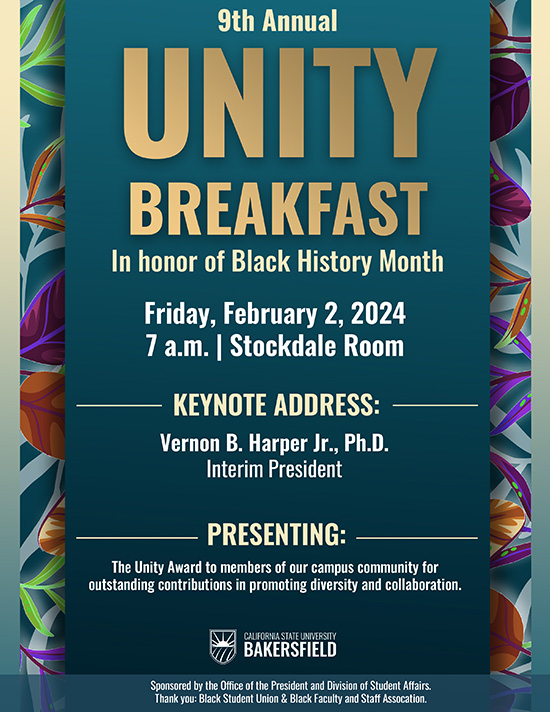 9th Annual

UNITY

BREAKFAST

In honor of Black History Month

Friday, February 2, 2024
7 a.m. | Stockdale Room

KEYNOTE ADDRESS:

Vernon B. Harper Jr., Ph.D.
Interim President

PRESENTING:

The Unity Award to members of our campus community for outstanding contributions in promoting diversity and collaboration.

CALIFORNIA STATE UNIVERSITY
BAKERSFIELD

Sponsored by the Office of the President and Division of Student Affairs.
Thank you: Black Student Union & Black Faculty and Staff Assocation.